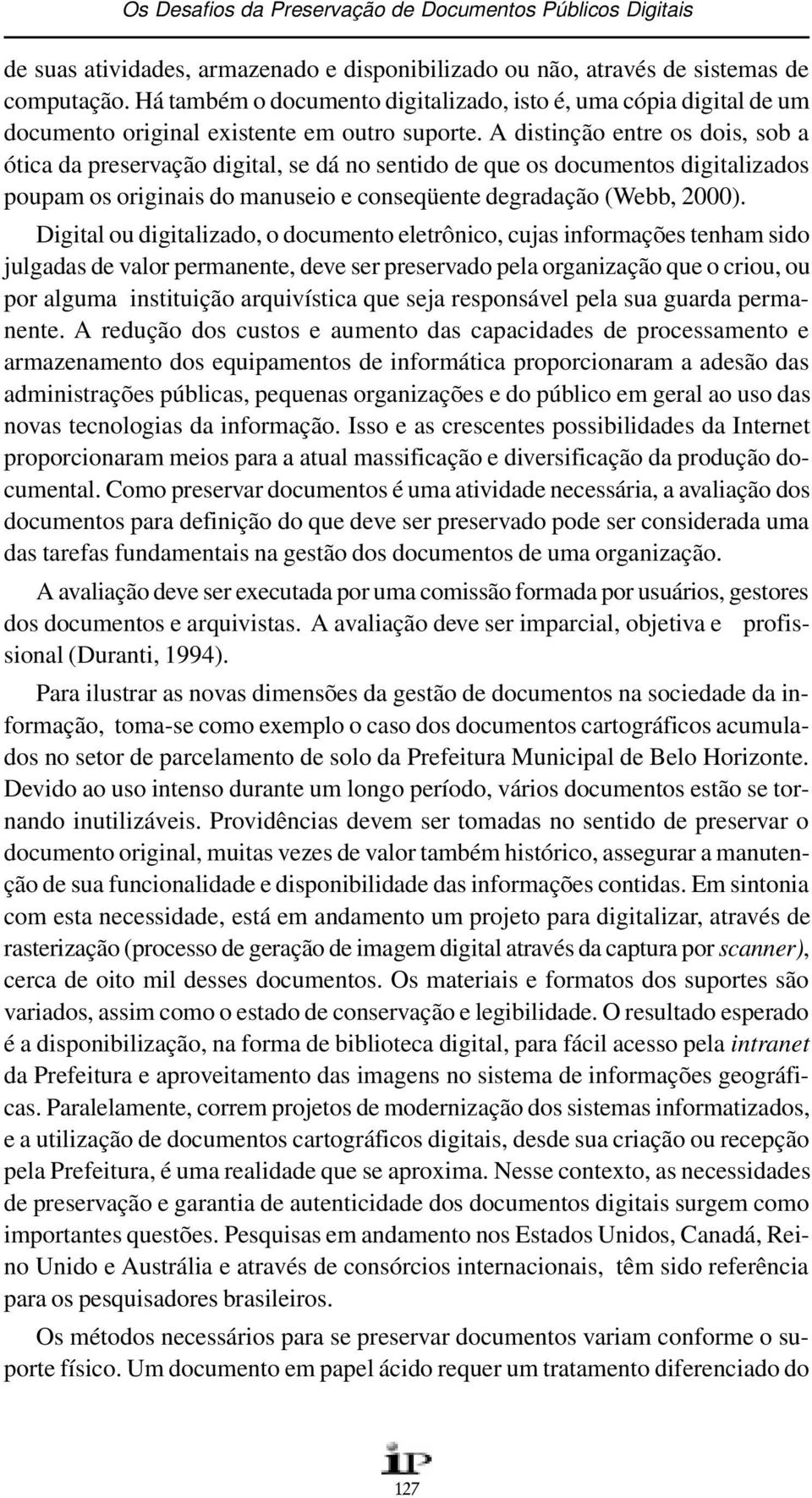 Os Desafios da Preservação de Documentos Públicos Digitais

de suas atividades, armazenado e disponibilizado ou não, através de sistemas de computação. Há também o documento digitalizado, isto é, uma cópia digital de um documento original existente em outro suporte. A distinção entre os dois, sob a ótica da preservação digital, se dá no sentido de que os documentos digitalizados poupam os originais do manuseio e conseqüente degradação (Webb, 2000).

Digital ou digitalizado, o documento eletrônico, cujas informações tenham sido julgadas de valor permanente, deve ser preservado pela organização que o criou, ou por alguma instituição arquivística que seja responsável pela sua guarda permanente. A redução dos custos e aumento das capacidades de processamento e armazenamento dos equipamentos de informática proporcionaram a adesão das administrações públicas, pequenas organizações e do público em geral ao uso das novas tecnologias da informação. Isso e as crescentes possibilidades da Internet proporcionaram meios para a atual massificação e diversificação da produção documental. Como preservar documentos é uma atividade necessária, a avaliação dos documentos para definição do que deve ser preservado pode ser considerada uma das tarefas fundamentais na gestão dos documentos de uma organização.

A avaliação deve ser executada por uma comissão formada por usuários, gestores dos documentos e arquivistas. A avaliação deve ser imparcial, objetiva e profissional (Duranti, 1994).

Para ilustrar as novas dimensões da gestão de documentos na sociedade da informação, toma-se como exemplo o caso dos documentos cartográficos acumulados no setor de parcelamento de solo da Prefeitura Municipal de Belo Horizonte. Devido ao uso intenso durante um longo período, vários documentos estão se tornando inutilizáveis. Providências devem ser tomadas no sentido de preservar o documento original, muitas vezes de valor também histórico, assegurar a manutenção de sua funcionalidade e disponibilidade das informações contidas. Em sintonia com esta necessidade, está em andamento um projeto para digitalizar, através de rasterização (processo de geração de imagem digital através da captura por scanner), cerca de oito mil desses documentos. Os materiais e formatos dos suportes são variados, assim como o estado de conservação e legibilidade. O resultado esperado é a disponibilização, na forma de biblioteca digital, para fácil acesso pela intranet da Prefeitura e aproveitamento das imagens no sistema de informações geográficas. Paralelamente, correm projetos de modernização dos sistemas informatizados, e a utilização de documentos cartográficos digitais, desde sua criação ou recepção pela Prefeitura, é uma realidade que se aproxima. Nesse contexto, as necessidades de preservação e garantia de autenticidade dos documentos digitais surgem como importantes questões. Pesquisas em andamento nos Estados Unidos, Canadá, Reino Unido e Austrália e através de consórcios internacionais, têm sido referência para os pesquisadores brasileiros.

Os métodos necessários para se preservar documentos variam conforme o suporte físico. Um documento em papel ácido requer um tratamento diferenciado do

iP
127